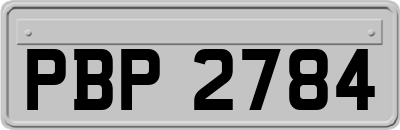 PBP 2784